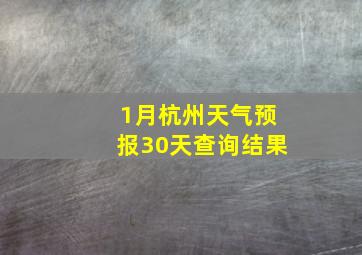 1月杭州天气预报30天查询结果